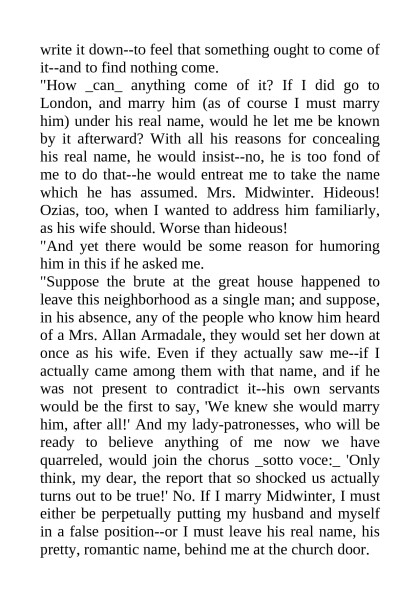 write it down--to feel that something ought to come of it--and to find nothing come.

"How _can_ anything come of it? If I did go to London, and marry him (as of course I must marry him) under his real name, would he let me be known by it afterward? With all his reasons for concealing his real name, he would insist--no, he is too fond of me to do that--he would entreat me to take the name which he has assumed. Mrs. Midwinter. Hideous! Ozias, too, when I wanted to address him familiarly, as his wife should. Worse than hideous!

"And yet there would be some reason for humoring him in this if he asked me.

"Suppose the brute at the great house happened to leave this neighborhood as a single man; and suppose, in his absence, any of the people who know him heard of a Mrs. Allan Armadale, they would set her down at once as his wife. Even if they actually saw me--if I actually came among them with that name, and if he was not present to contradict it--his own servants would be the first to say, 'We knew she would marry him, after all!' And my lady-patronesses, who will be ready to believe anything of me now we have quarreled, would join the chorus _sotto voce:_ 'Only think, my dear, the report that so shocked us actually turns out to be true!' No. If I marry Midwinter, I must either be perpetually putting my husband and myself in a false position--or I must leave his real name, his pretty, romantic name, behind me at the church door.